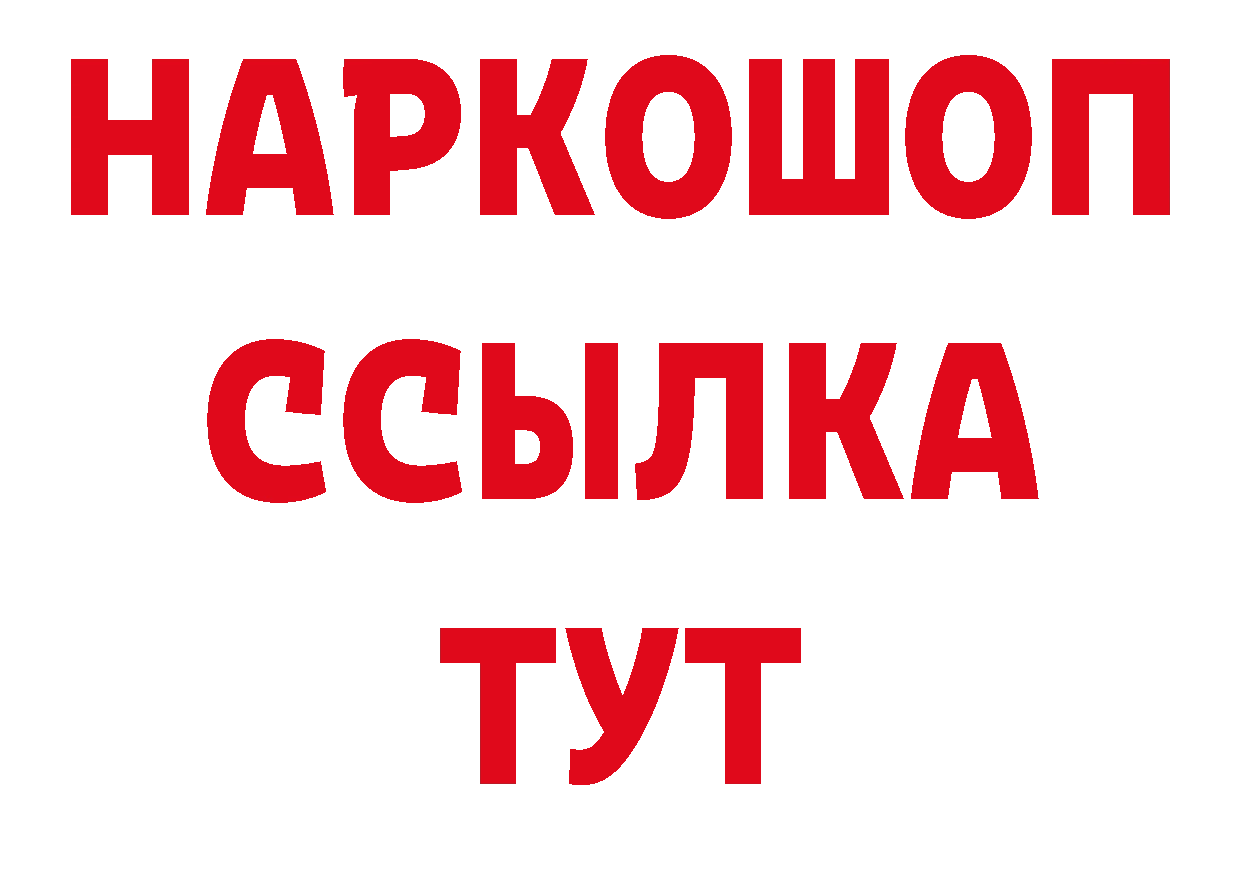 НАРКОШОП
ССЫЛКА
ТУТ